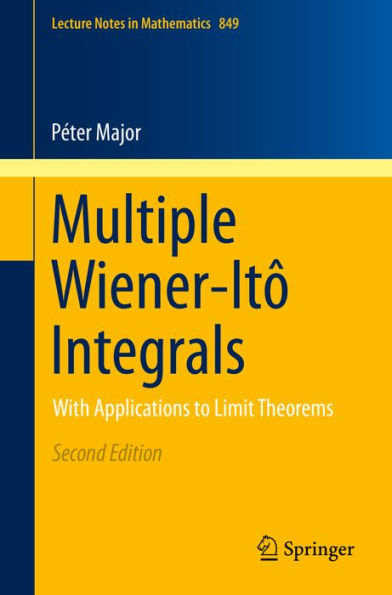 Lecture Notes in Mathematics 849

Péter Major

Multiple Wiener-Itô Integrals

With Applications to Limit Theorems

Second Edition

Springer